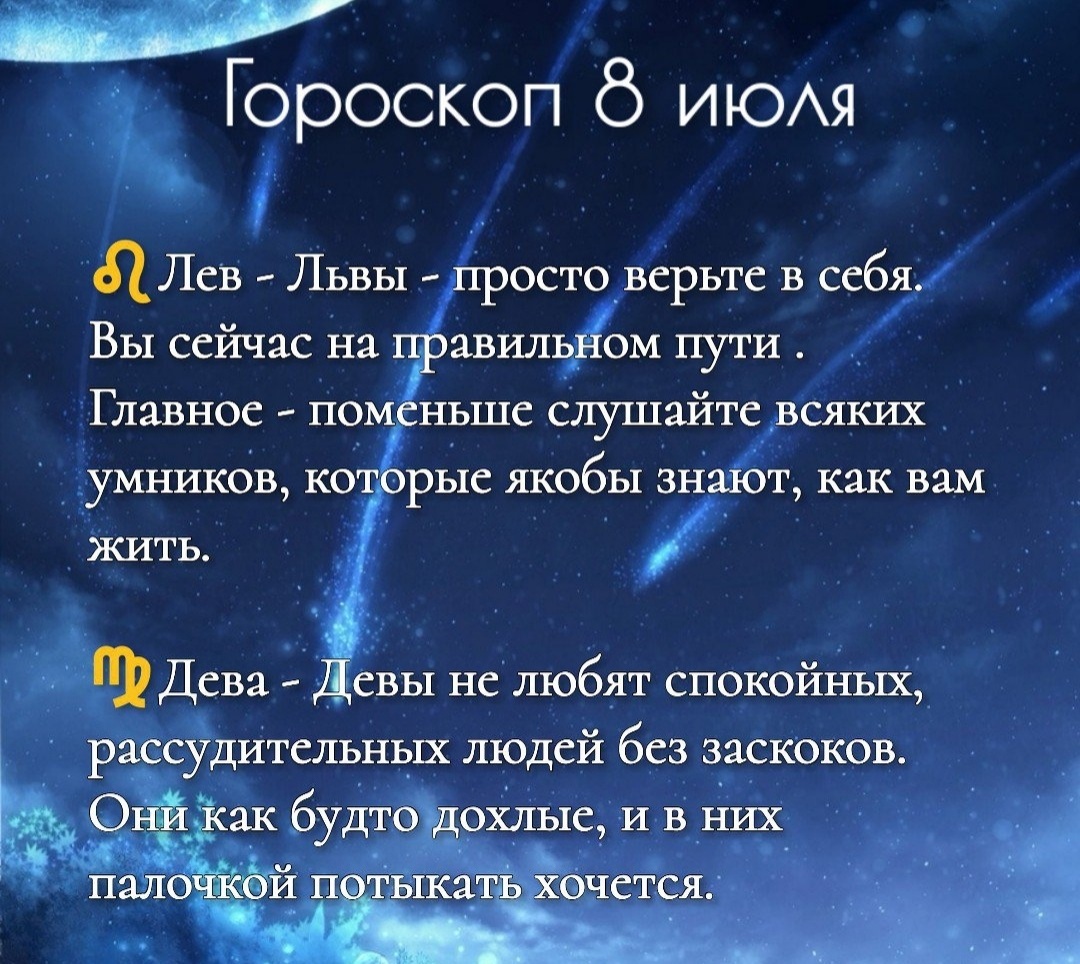 Гороскоп 8 июля

♌ Лев - Львы - просто верьте в себя. Вы сейчас на правильном пути . Главное - поменьше слушайте всяких умников, которые якобы знают, как вам жить.

♍ Дева - Девы не любят спокойных, рассудительных людей без заскоков. Они как будто дохлые, и в них палочкой потыкать хочется.